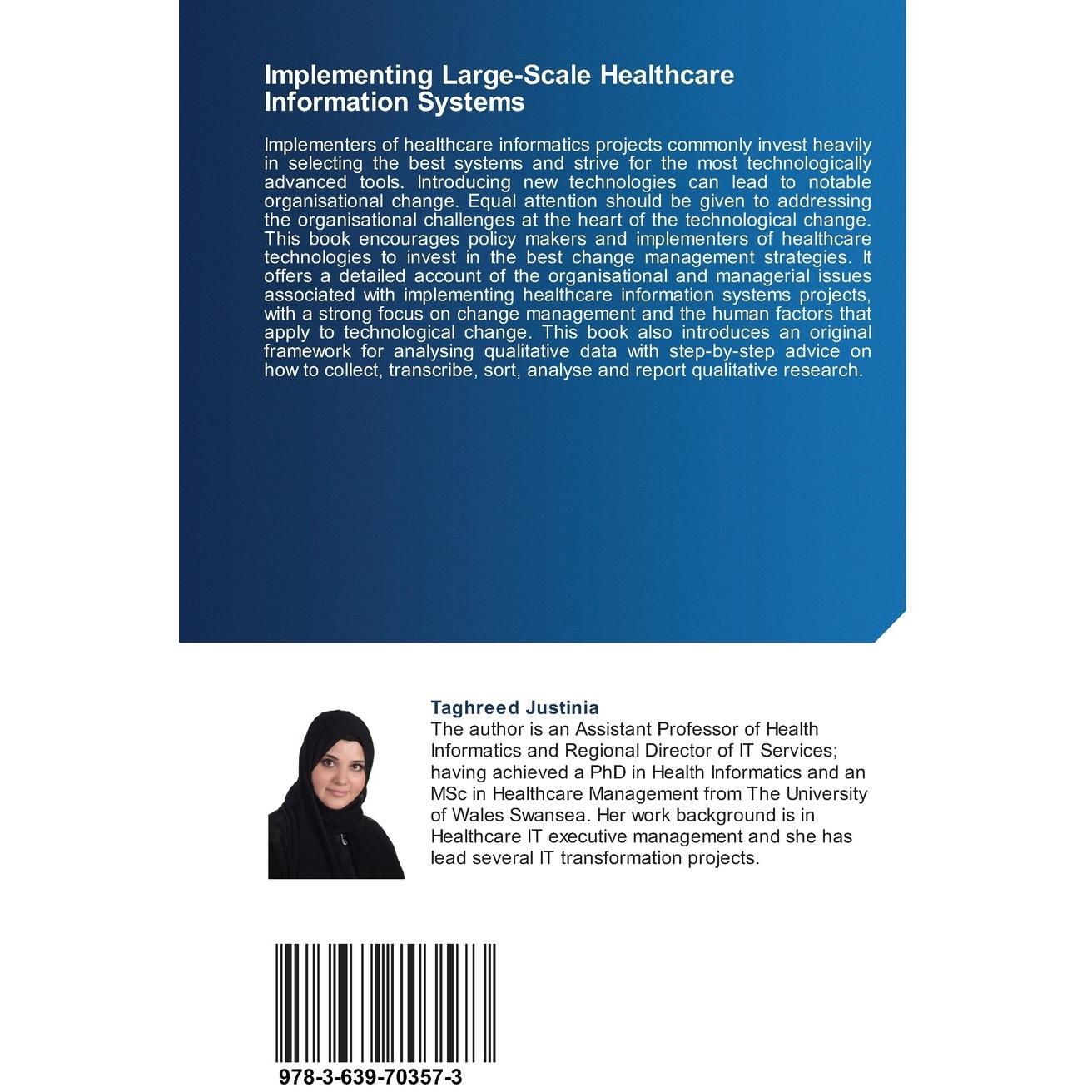 Implementing Large-Scale Healthcare Information Systems

Implementers of healthcare informatics projects commonly invest heavily in selecting the best systems and strive for the most technologically advanced tools. Introducing new technologies can lead to notable organisational change. Equal attention should be given to addressing the organisational challenges at the heart of the technological change. This book encourages policy makers and implementers of healthcare technologies to invest in the best change management strategies. It offers a detailed account of the organisational and managerial issues associated with implementing healthcare information systems projects, with a strong focus on change management and the human factors that apply to technological change. This book also introduces an original framework for analysing qualitative data with step-by-step advice on how to collect, transcribe, sort, analyse and report qualitative research.

Taghreed Justinia
The author is an Assistant Professor of Health Informatics and Regional Director of IT Services; having achieved a PhD in Health Informatics and an MSc in Healthcare Management from The University of Wales Swansea. Her work background is in Healthcare IT executive management and she has lead several IT transformation projects.

978-3-639-70357-3